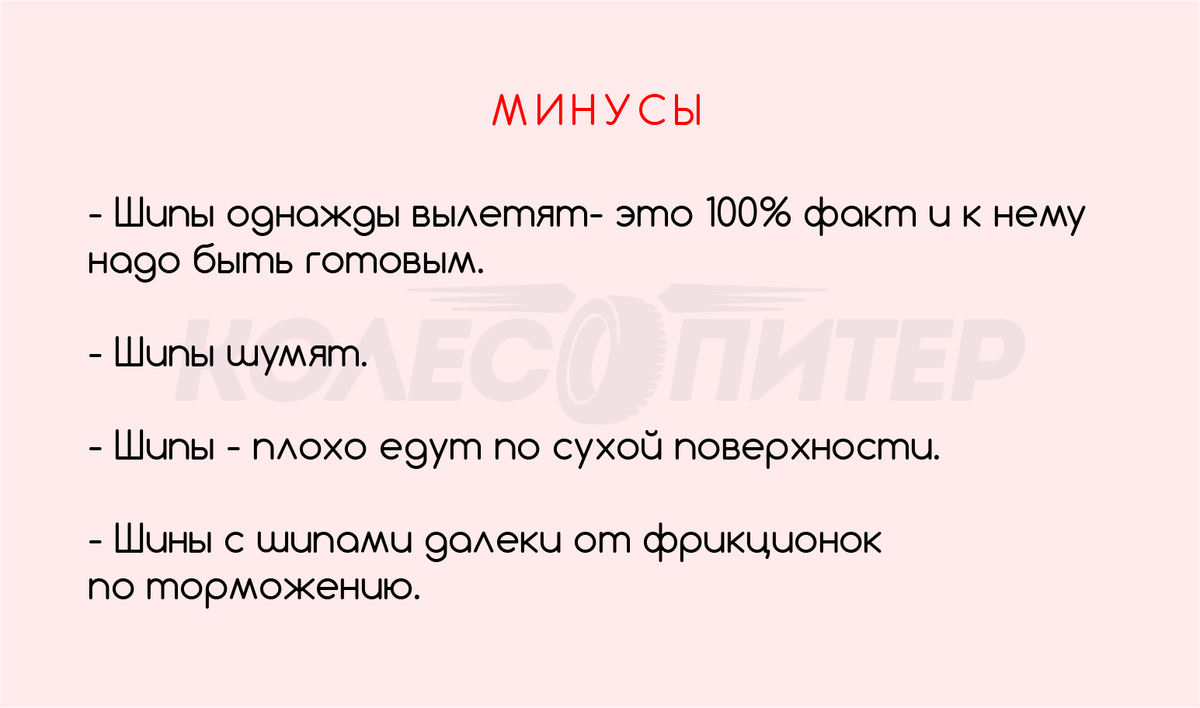 МИНУСЫ

- Шипы однажды вылетят- это 100% факт и к нему надо быть готовым.

- Шипы шумят.

- Шипы - плохо едут по сухой поверхности.

- Шины с шипами далеки от фрикционок по торможению.

КОЛЕСОПИТЕР